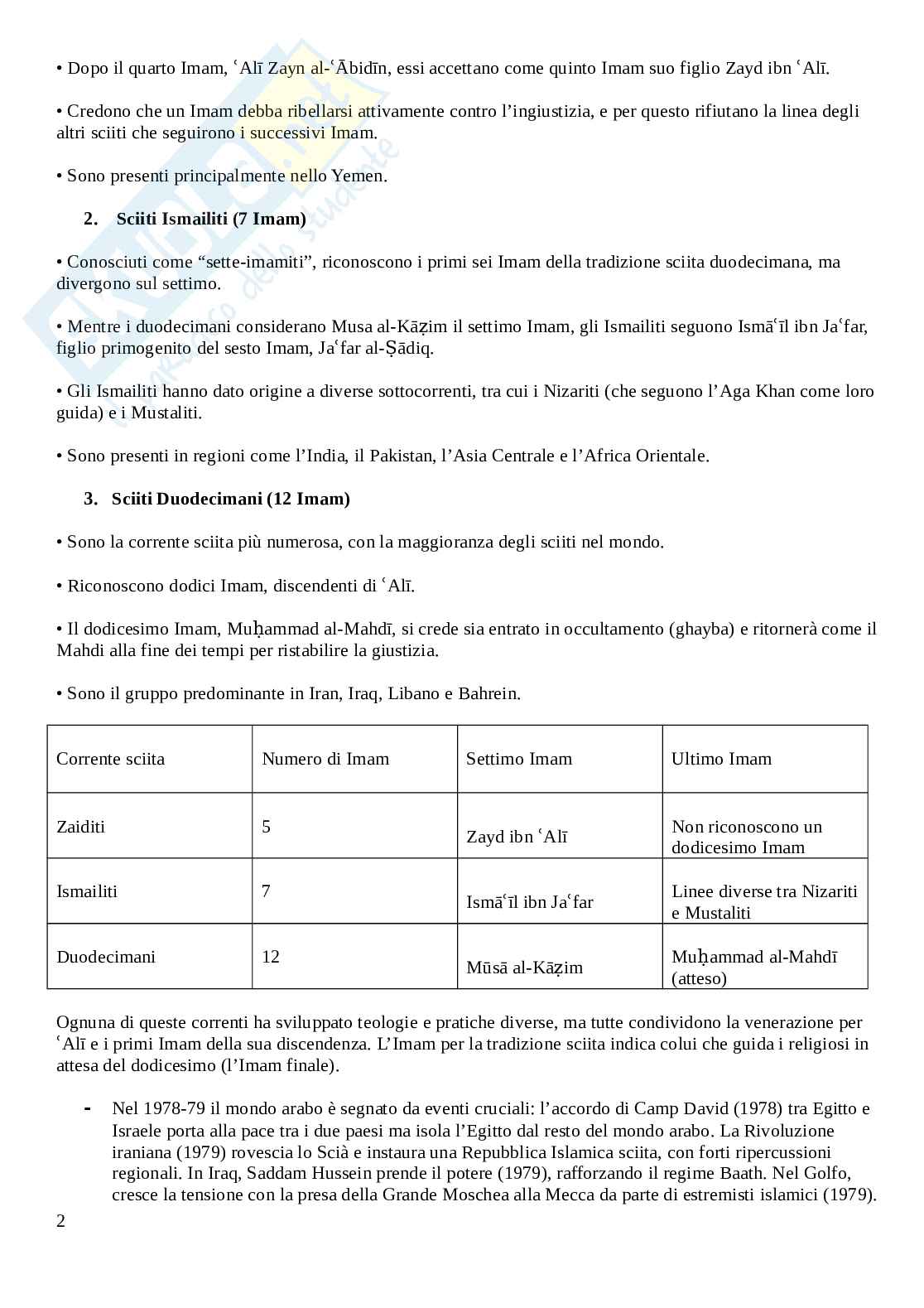 • Dopo il quarto Imam, ʿAlī Zayn al-ʿĀbidīn, essi accettano come quinto Imam suo figlio Zayd ibn ʿAlī.

• Credono che un Imam debba ribellarsi attivamente contro l'ingiustizia, e per questo rifiutano la linea degli altri sciiti che seguirono i successivi Imam.

• Sono presenti principalmente nello Yemen.

2. Sciiti Ismailiti (7 Imam)

• Conosciuti come "sette-imamiti", riconoscono i primi sei Imam della tradizione sciita duodecimana, ma divergono sul settimo.

• Mentre i duodecimani considerano Musa al-Kāẓim il settimo Imam, gli Ismailiti seguono Ismāʿīl ibn Jaʿfar, figlio primogenito del sesto Imam, Jaʿfar al-Ṣādiq.

• Gli Ismailiti hanno dato origine a diverse sottocorrenti, tra cui i Nizariti (che seguono l'Aga Khan come loro guida) e i Mustaliti.

• Sono presenti in regioni come l'India, il Pakistan, l'Asia Centrale e l'Africa Orientale.

3. Sciiti Duodecimani (12 Imam)

• Sono la corrente sciita più numerosa, con la maggioranza degli sciiti nel mondo.

• Riconoscono dodici Imam, discendenti di ʿAlī.

• Il dodicesimo Imam, Muḥammad al-Mahdī, si crede sia entrato in occultamento (ghayba) e ritornerà come il Mahdi alla fine dei tempi per ristabilire la giustizia.

• Sono il gruppo predominante in Iran, Iraq, Libano e Bahrein.

| Corrente sciita | Numero di Imam | Settimo Imam | Ultimo Imam |
|---|---|---|---|
| Zaiditi | 5 | Zayd ibn ʿAlī | Non riconoscono un dodicesimo Imam |
| Ismailiti | 7 | Ismāʿīl ibn Jaʿfar | Linee diverse tra Nizariti e Mustaliti |
| Duodecimani | 12 | Mūsā al-Kāẓim | Muḥammad al-Mahdī (atteso) |

Ognuna di queste correnti ha sviluppato teologie e pratiche diverse, ma tutte condividono la venerazione per ʿAlī e i primi Imam della sua discendenza. L'Imam per la tradizione sciita indica colui che guida i religiosi in attesa del dodicesimo (l'Imam finale).

- Nel 1978-79 il mondo arabo è segnato da eventi cruciali: l'accordo di Camp David (1978) tra Egitto e Israele porta alla pace tra i due paesi ma isola l'Egitto dal resto del mondo arabo. La Rivoluzione iraniana (1979) rovescia lo Scià e instaura una Repubblica Islamica sciita, con forti ripercussioni regionali. In Iraq, Saddam Hussein prende il potere (1979), rafforzando il regime Baath. Nel Golfo, cresce la tensione con la presa della Grande Moschea alla Mecca da parte di estremisti islamici (1979).

2